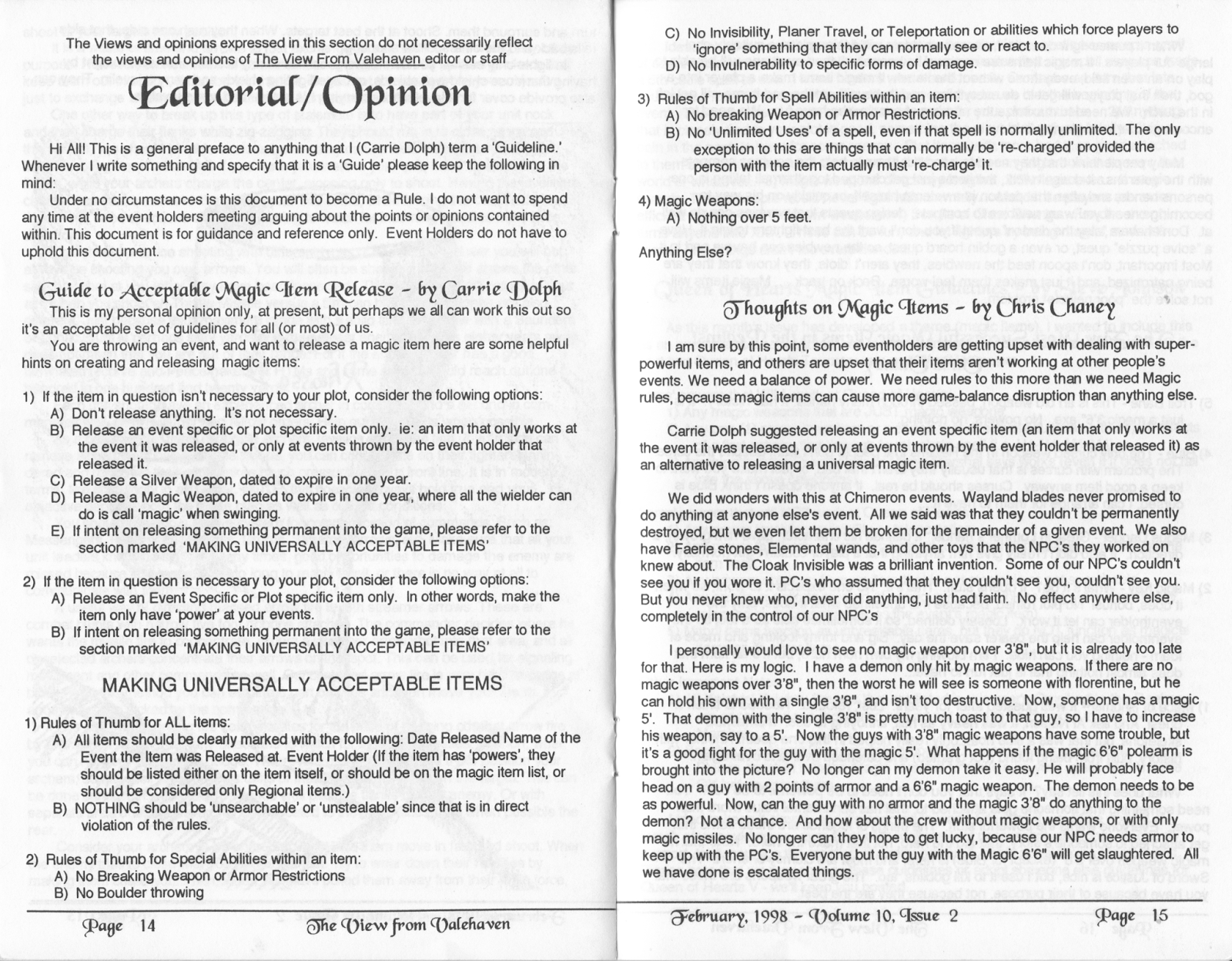 The Views and opinions expressed in this section do not necessarily reflect the views and opinions of The View From Valehaven editor or staff

Editorial/Opinion

Hi All! This is a general preface to anything that I (Carrie Dolph) term a 'Guideline.' Whenever I write something and specify that it is a 'Guide' please keep the following in mind:

Under no circumstances is this document to become a Rule. I do not want to spend any time at the event holders meeting arguing about the points or opinions contained within. This document is for guidance and reference only. Event Holders do not have to uphold this document.

Guide to Acceptable Magic Item Release - by Carrie Dolph

This is my personal opinion only, at present, but perhaps we all can work this out so it's an acceptable set of guidelines for all (or most) of us.

You are throwing an event, and want to release a magic item here are some helpful hints on creating and releasing magic items:

1) If the item in question isn't necessary to your plot, consider the following options:
A) Don't release anything. It's not necessary.
B) Release an event specific or plot specific item only. ie: an item that only works at the event it was released, or only at events thrown by the event holder that released it.
C) Release a Silver Weapon, dated to expire in one year.
D) Release a Magic Weapon, dated to expire in one year, where all the wielder can do is call 'magic' when swinging.
E) If intent on releasing something permanent into the game, please refer to the section marked 'MAKING UNIVERSALLY ACCEPTABLE ITEMS'

2) If the item in question is necessary to your plot, consider the following options:
A) Release an Event Specific or Plot specific item only. In other words, make the item only have 'power' at your events.
B) If intent on releasing something permanent into the game, please refer to the section marked 'MAKING UNIVERSALLY ACCEPTABLE ITEMS'

MAKING UNIVERSALLY ACCEPTABLE ITEMS

1) Rules of Thumb for ALL items:
A) All items should be clearly marked with the following: Date Released Name of the Event the Item was Released at. Event Holder (If the item has 'powers', they should be listed either on the item itself, or should be on the magic item list, or should be considered only Regional items.)
B) NOTHING should be 'unsearchable' or 'unstealable' since that is in direct violation of the rules.

2) Rules of Thumb for Special Abilities within an item:
A) No Breaking Weapon or Armor Restrictions
B) No Boulder throwing

Page 14 The View from Valehaven

C) No Invisibility, Planer Travel, or Teleportation or abilities which force players to 'ignore' something that they can normally see or react to.
D) No Invulnerability to specific forms of damage.

3) Rules of Thumb for Spell Abilities within an item:
A) No breaking Weapon or Armor Restrictions.
B) No 'Unlimited Uses' of a spell, even if that spell is normally unlimited. The only exception to this are things that can normally be 're-charged' provided the person with the item actually must 're-charge' it.

4) Magic Weapons:
A) Nothing over 5 feet.

Anything Else?

Thoughts on Magic Items - by Chris Chaney

I am sure by this point, some eventholders are getting upset with dealing with super-powerful items, and others are upset that their items aren't working at other people's events. We need a balance of power. We need rules to this more than we need Magic rules, because magic items can cause more game-balance disruption than anything else.

Carrie Dolph suggested releasing an event specific item (an item that only works at the event it was released, or only at events thrown by the event holder that released it) as an alternative to releasing a universal magic item.

We did wonders with this at Chimeron events. Wayland blades never promised to do anything at anyone else's event. All we said was that they couldn't be permanently destroyed, but we even let them be broken for the remainder of a given event. We also have Faerie stones, Elemental wands, and other toys that the NPC's they worked on knew about. The Cloak Invisible was a brilliant invention. Some of our NPC's couldn't see you if you wore it. PC's who assumed that they couldn't see you, couldn't see you. But you never knew who, never did anything, just had faith. No effect anywhere else, completely in the control of our NPC's

I personally would love to see no magic weapon over 3'8", but it is already too late for that. Here is my logic. I have a demon only hit by magic weapons. If there are no magic weapons over 3'8", then the worst he will see is someone with florentine, but he can hold his own with a single 3'8", and isn't too destructive. Now, someone has a magic 5'. That demon with the single 3'8" is pretty much toast to that guy, so I have to increase his weapon, say to a 5'. Now the guys with 3'8" magic weapons have some trouble, but it's a good fight for the guy with the magic 5'. What happens if the magic 6'6" polearm is brought into the picture? No longer can my demon take it easy. He will probably face head on a guy with 2 points of armor and a 6'6" magic weapon. The demon needs to be as powerful. Now, can the guy with no armor and the magic 3'8" do anything to the demon? Not a chance. And how about the crew without magic weapons, or with only magic missiles. No longer can they hope to get lucky, because our NPC needs armor to keep up with the PC's. Everyone but the guy with the Magic 6'6" will get slaughtered. All we have done is escalated things.

February, 1998 - Volume 10, Issue 2 Page 15